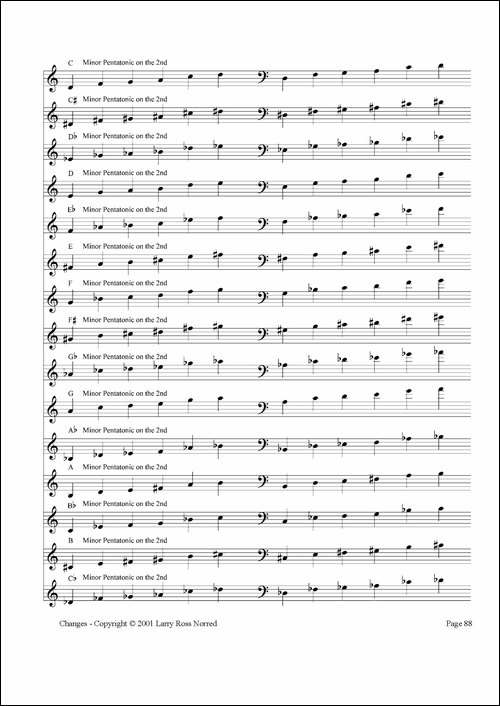 C Minor Pentatonic on the 2nd

C♯ Minor Pentatonic on the 2nd

D♭ Minor Pentatonic on the 2nd

D Minor Pentatonic on the 2nd

E♭ Minor Pentatonic on the 2nd

E Minor Pentatonic on the 2nd

F Minor Pentatonic on the 2nd

F♯ Minor Pentatonic on the 2nd

G♭ Minor Pentatonic on the 2nd

G Minor Pentatonic on the 2nd

A♭ Minor Pentatonic on the 2nd

A Minor Pentatonic on the 2nd

B♭ Minor Pentatonic on the 2nd

B Minor Pentatonic on the 2nd

C♭ Minor Pentatonic on the 2nd

Changes - Copyright © 2001 Larry Ross Norred

Page 88